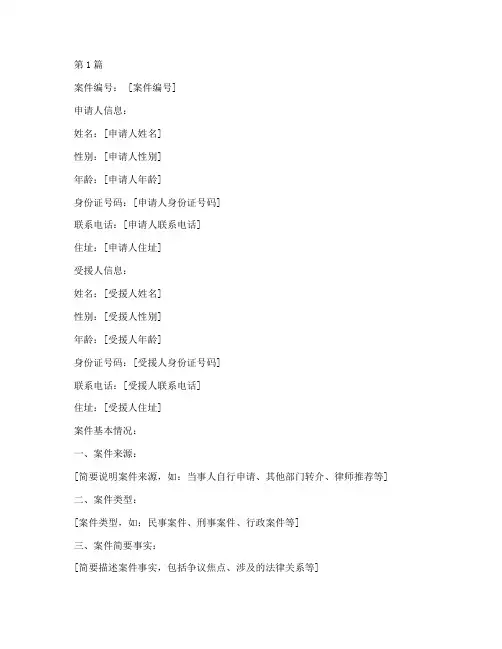 第 1 篇

案件编号：［案件编号］

申请人信息：

姓名：[申请人姓名]

性别：[申请人性别]

年龄：[申请人年龄]

身份证号码：[申请人身份证号码]

联系电话：[申请人联系电话]

住址：[申请人住址]

受援人信息：

姓名：[受援人姓名]

性别：[受援人性别]

年龄：[受援人年龄]

身份证号码：[受援人身份证号码]

联系电话：[受援人联系电话]

住址：[受援人住址]

案件基本情况：

一、案件来源：

[简要说明案件来源，如：当事人自行申请、其他部门转介、律师推荐等]

二、案件类型：

[案件类型，如：民事案件、刑事案件、行政案件等]

三、案件简要事实：

[简要描述案件事实，包括争议焦点、涉及的法律关系等]